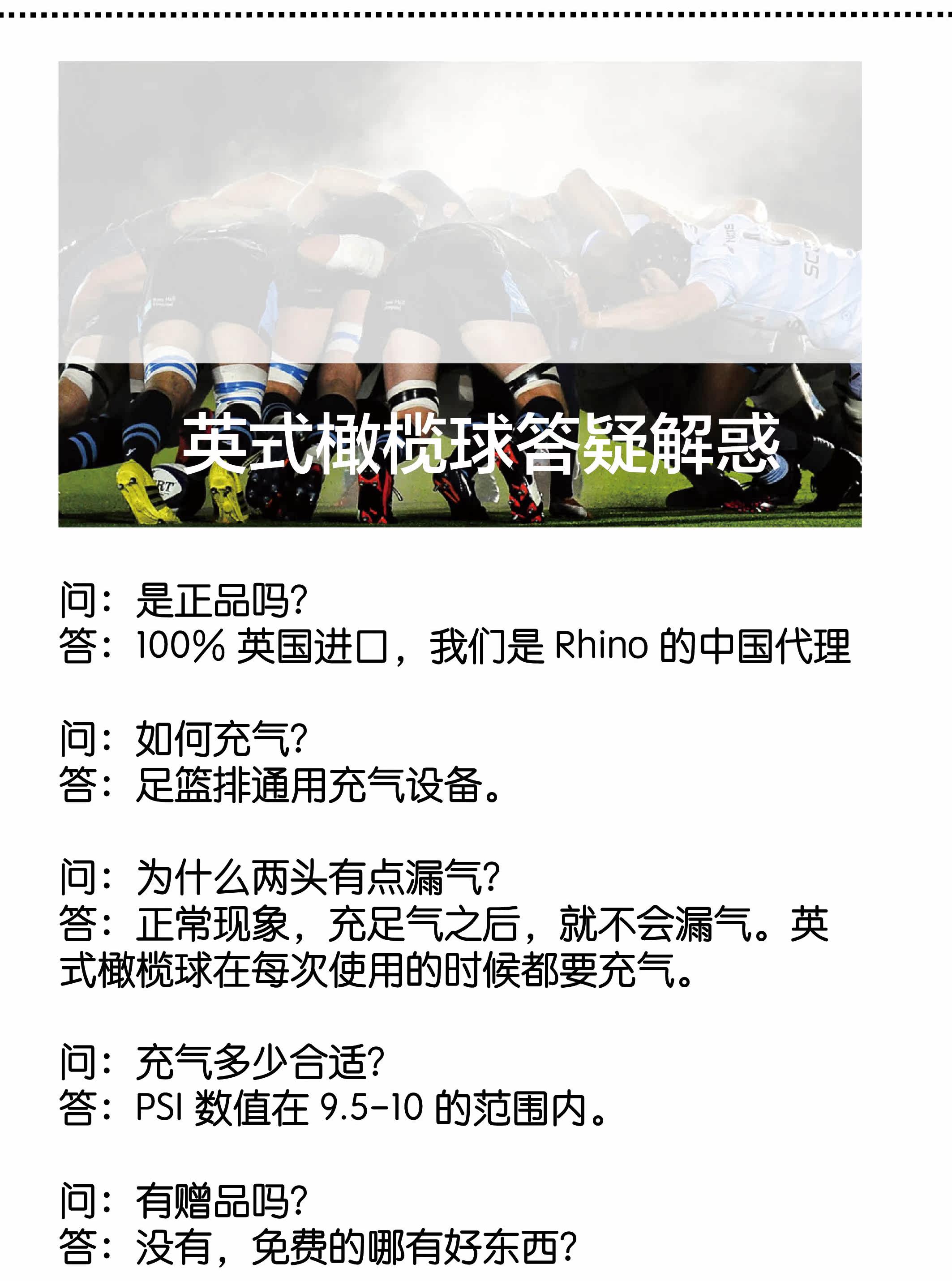 英式橄榄球答疑解惑

问：是正品吗?
答：100%英国进口，我们是Rhino的中国代理

问：如何充气?
答：足篮排通用充气设备。

问：为什么两头有点漏气?
答：正常现象，充足气之后，就不会漏气。英式橄榄球在每次使用的时候都要充气。

问：充气多少合适?
答：PSI数值在9.5-10的范围内。

问：有赠品吗?
答：没有，免费的哪有好东西?